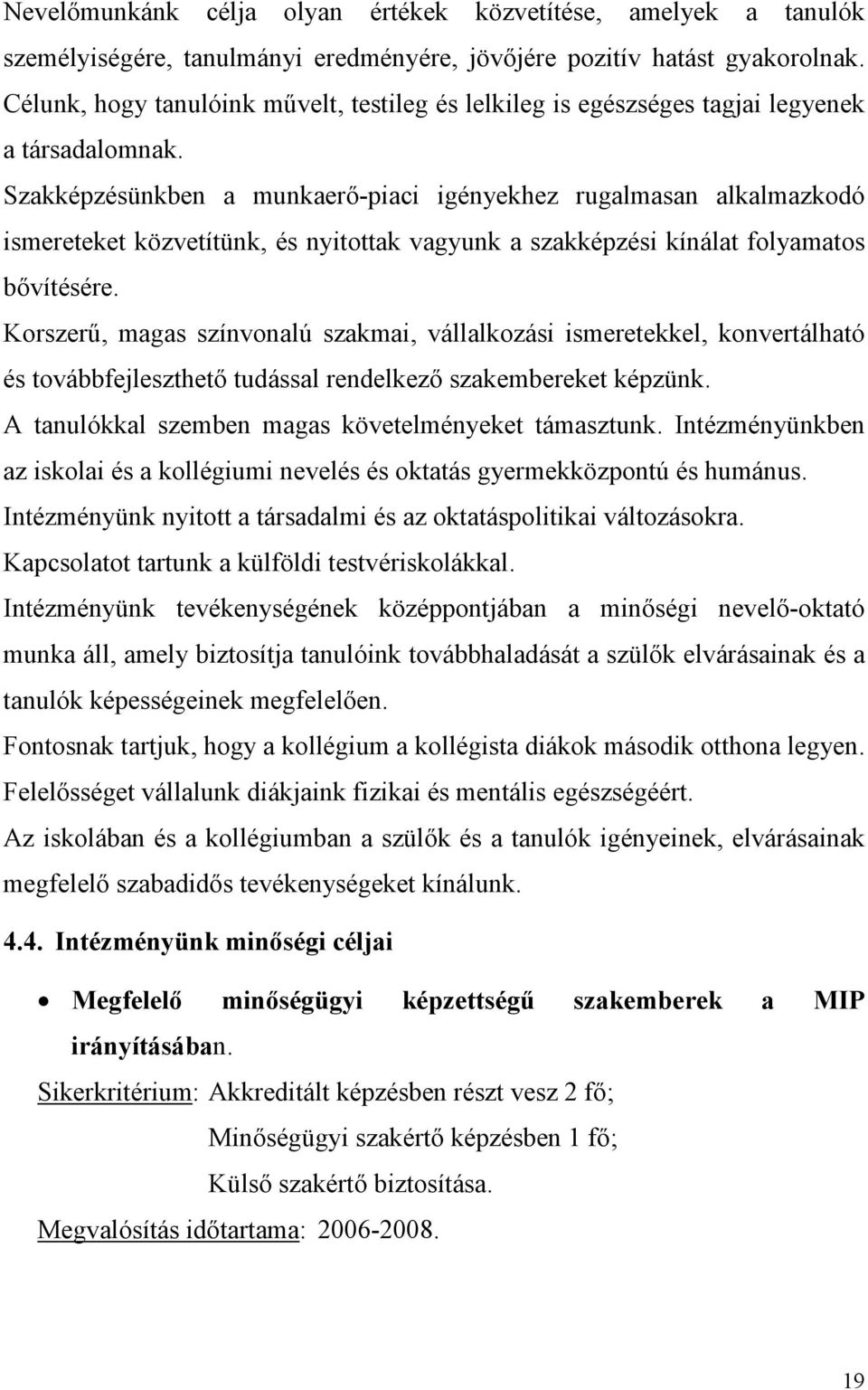 Nevelőmunkánk célja olyan értékek közvetítése, amelyek a tanulók személyiségére, tanulmányi eredményére, jövőjére pozitív hatást gyakorolnak. Célunk, hogy tanulóink művelt, testileg és lelkileg is egészséges tagjai legyenek a társadalomnak.

Szakképzésünkben a munkaerő-piaci igényekhez rugalmasan alkalmazkodó ismereteket közvetítünk, és nyitottak vagyunk a szakképzési kínálat folyamatos bővítésére.

Korszerű, magas színvonalú szakmai, vállalkozási ismeretekkel, konvertálható és továbbfejleszthető tudással rendelkező szakembereket képzünk.

A tanulókkal szemben magas követelményeket támasztunk. Intézményünkben az iskolai és a kollégiumi nevelés és oktatás gyermekközpontú és humánus.

Intézményünk nyitott a társadalmi és az oktatáspolitikai változásokra.

Kapcsolatot tartunk a külföldi testvériskolákkal.

Intézményünk tevékenységének középpontjában a minőségi nevelő-oktató munka áll, amely biztosítja tanulóink továbbhaladását a szülők elvárásainak és a tanulók képességeinek megfelelően.

Fontosnak tartjuk, hogy a kollégium a kollégista diákok második otthona legyen.

Felelősséget vállalunk diákjaink fizikai és mentális egészségéért.

Az iskolában és a kollégiumban a szülők és a tanulók igényeinek, elvárásainak megfelelő szabadidős tevékenységeket kínálunk.

4.4. Intézményünk minőségi céljai

• Megfelelő minőségügyi képzettségű szakemberek a MIP irányításában.

Sikerkritérium: Akkreditált képzésben részt vesz 2 fő;

Minőségügyi szakértő képzésben 1 fő;

Külső szakértő biztosítása.

Megvalósítás időtartama: 2006-2008.

19